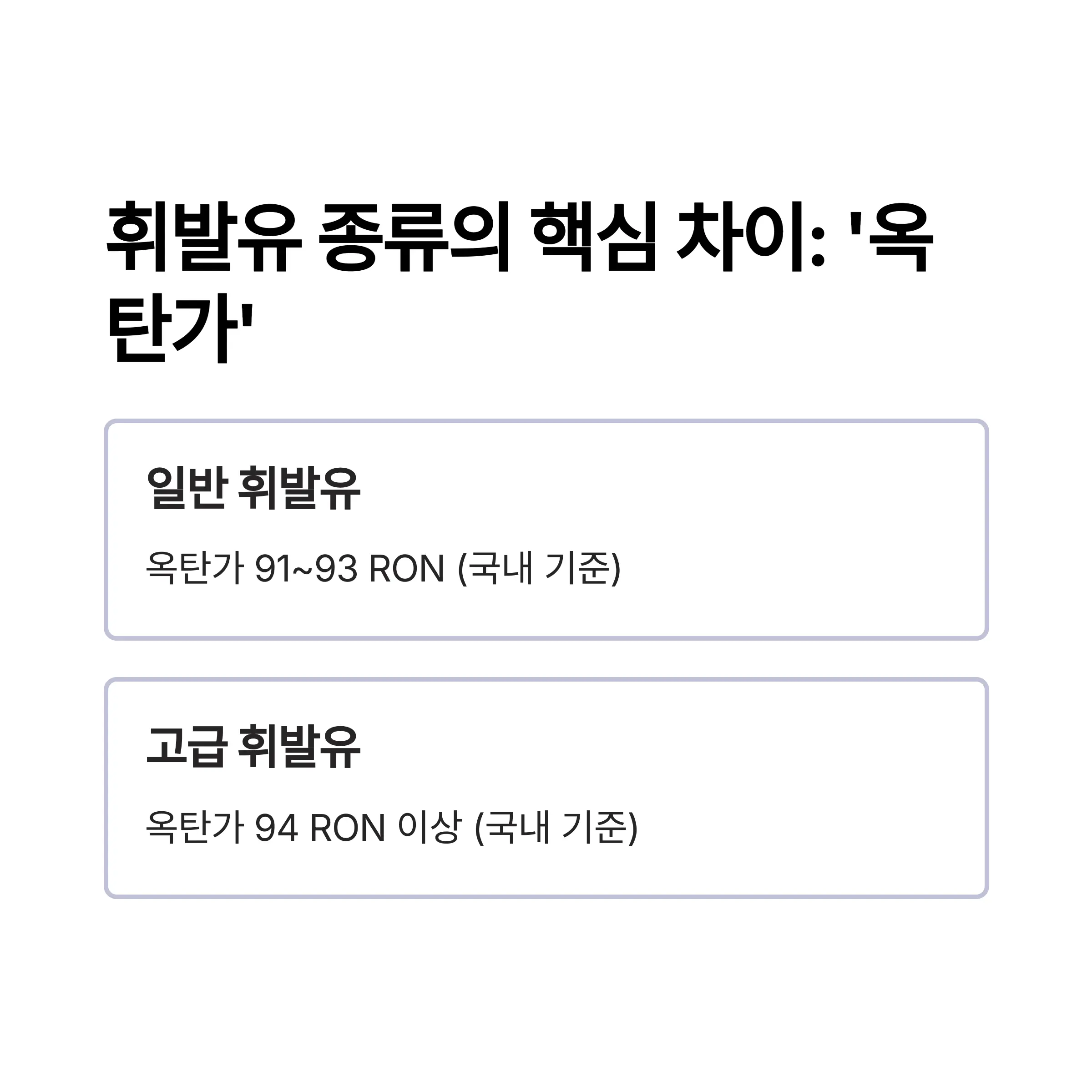 휘발유 종류의 핵심 차이: '옥탄가'

일반 휘발유

옥탄가 91~93 RON (국내 기준)

고급 휘발유

옥탄가 94 RON 이상 (국내 기준)